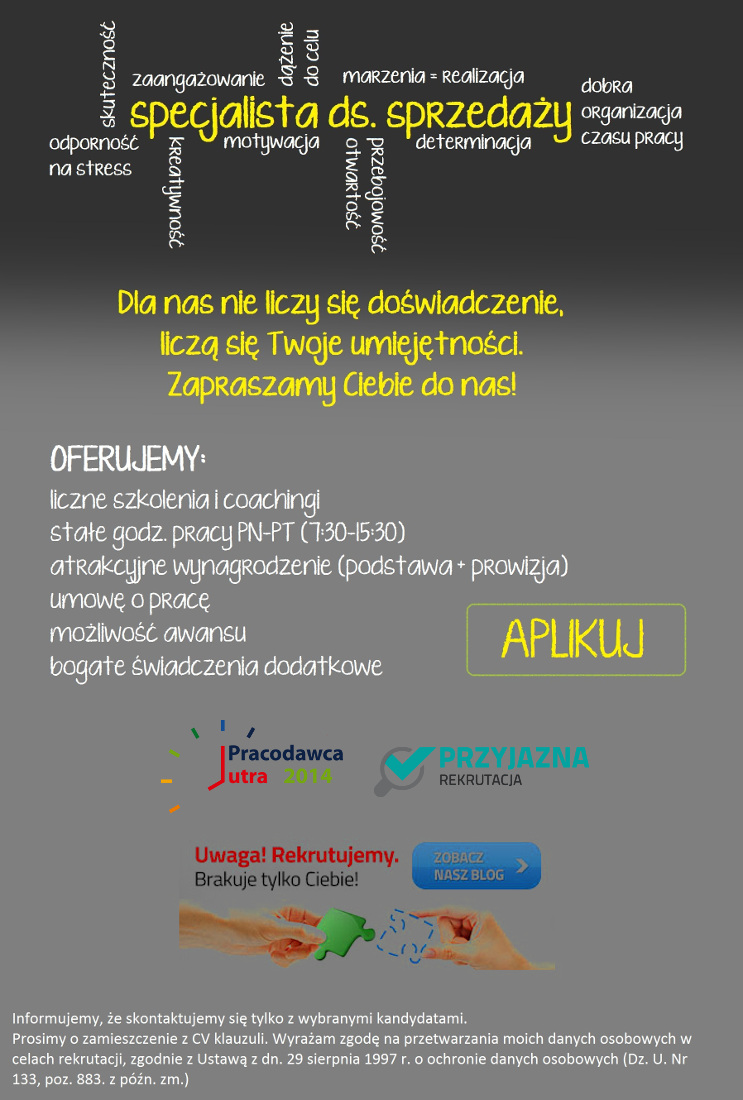 skuteczność
zaangażowanie
dążenie do celu
marzenia = realizacja
dobra organizacja czasu pracy
specjalista ds. sprzedaży
odporność na stress
kreatywność
motywacja
otwartość
przebojowość
determinacja

Dla nas nie liczy się doświadczenie, liczą się Twoje umiejętności. Zapraszamy Ciebie do nas!

OFERUJEMY:
liczne szkolenia i coachingi
stałe godz. pracy PN-PT (7:30-15:30)
atrakcyjne wynagrodzenie (podstawa + prowizja)
umowę o pracę
możliwość awansu
bogate świadczenia dodatkowe

APLIKUJ

Pracodawca Jutra 2014

PRZYJAZNA REKRUTACJA

Uwaga! Rekrutujemy.
Brakuje tylko Ciebie!
ZOBACZ NASZ BLOG

Informujemy, że skontaktujemy się tylko z wybranymi kandydatami.
Prosimy o zamieszczenie z CV klauzuli. Wyrażam zgodę na przetwarzania moich danych osobowych w celach rekrutacji, zgodnie z Ustawą z dn. 29 sierpnia 1997 r. o ochronie danych osobowych (Dz. U. Nr 133, poz. 883. z późn. zm.)